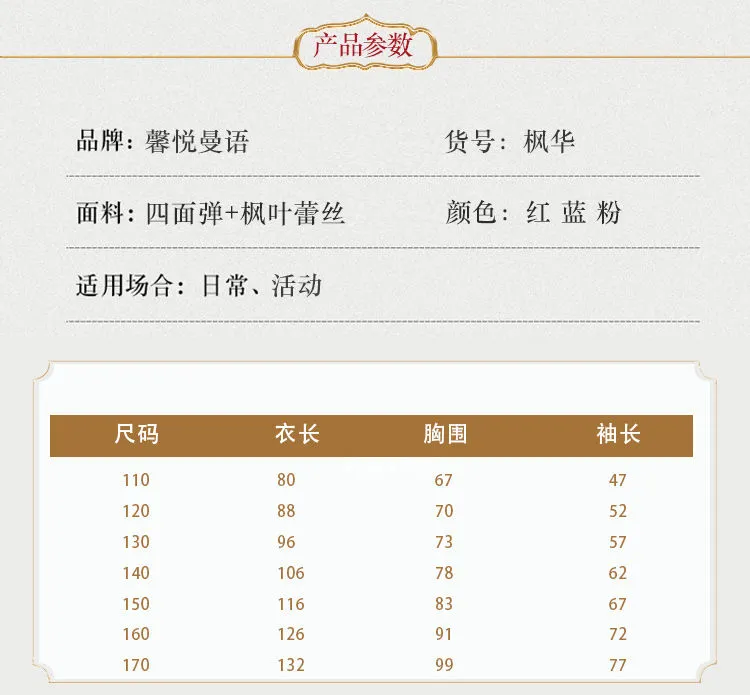 产品参数

品牌：馨悦曼语 货号：枫华

面料：四面弹+枫叶蕾丝 颜色：红 蓝 粉

适用场合：日常、活动

| 尺码 | 衣长 | 胸围 | 袖长 |
|---|---|---|---|
| 110 | 80 | 67 | 47 |
| 120 | 88 | 70 | 52 |
| 130 | 96 | 73 | 57 |
| 140 | 106 | 78 | 62 |
| 150 | 116 | 83 | 67 |
| 160 | 126 | 91 | 72 |
| 170 | 132 | 99 | 77 |